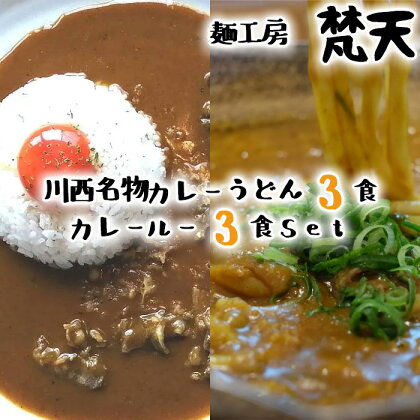 麺工房 梵天

川西名物カレーうどん 3 食
カレールー 3 食Set